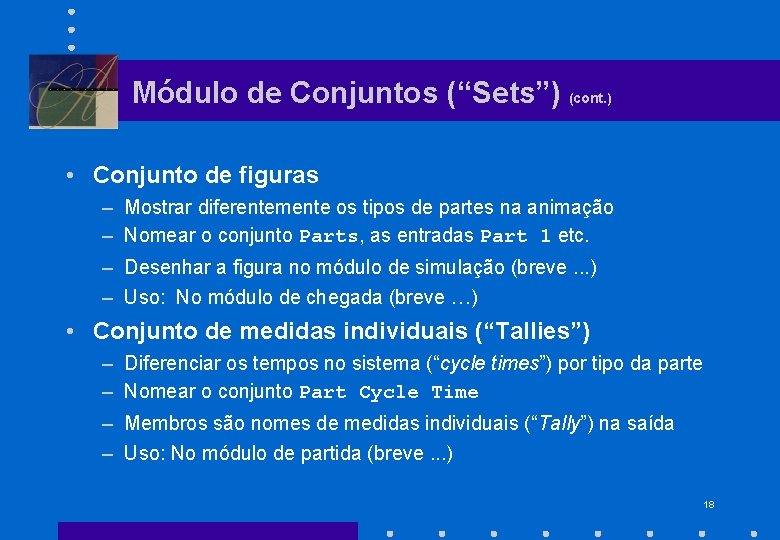 Módulo de Conjuntos (“Sets”) (cont.)

• Conjunto de figuras
– Mostrar diferentemente os tipos de partes na animação
– Nomear o conjunto Parts, as entradas Part 1 etc.
– Desenhar a figura no módulo de simulação (breve ...)
– Uso: No módulo de chegada (breve …)

• Conjunto de medidas individuais (“Tallies”)
– Diferenciar os tempos no sistema (“cycle times”) por tipo da parte
– Nomear o conjunto Part Cycle Time
– Membros são nomes de medidas individuais (“Tally”) na saída
– Uso: No módulo de partida (breve ...)

18